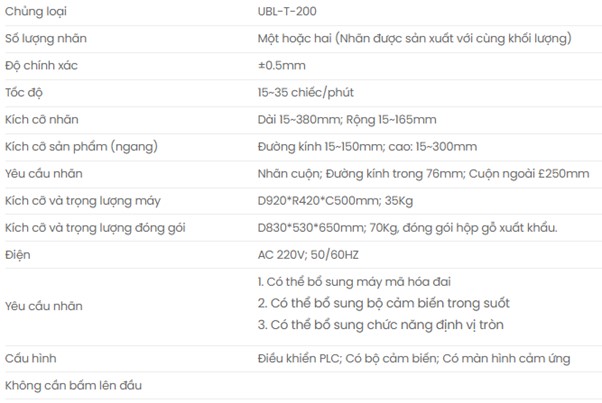 | Chủng loại | UBL-T-200 |
|---|---|
| Số lượng nhãn | Một hoặc hai (Nhãn được sản xuất với cùng khối lượng) |
| Độ chính xác | ±0.5mm |
| Tốc độ | 15~35 chiếc/phút |
| Kích cỡ nhãn | Dài 15~380mm; Rộng 15~165mm |
| Kích cỡ sản phẩm (ngang) | Đường kính 15~150mm; cao: 15~300mm |
| Yêu cầu nhãn | Nhãn cuộn; Đường kính trong 76mm; Cuộn ngoài £250mm |
| Kích cỡ và trọng lượng máy | D920*R420*C500mm; 35Kg |
| Kích cỡ và trọng lượng đóng gói | D830*530*650mm; 70Kg, đóng gói hộp gỗ xuất khẩu. |
| Điện | AC 220V; 50/60HZ |
| Yêu cầu nhãn | 1. Có thể bổ sung máy mã hóa đai 2. Có thể bổ sung bộ cảm biến trong suốt 3. Có thể bổ sung chức năng định vị tròn |
| Cấu hình | Điều khiển PLC; Có bộ cảm biến; Có màn hình cảm ứng |
| Không cần bấm lên đầu | |